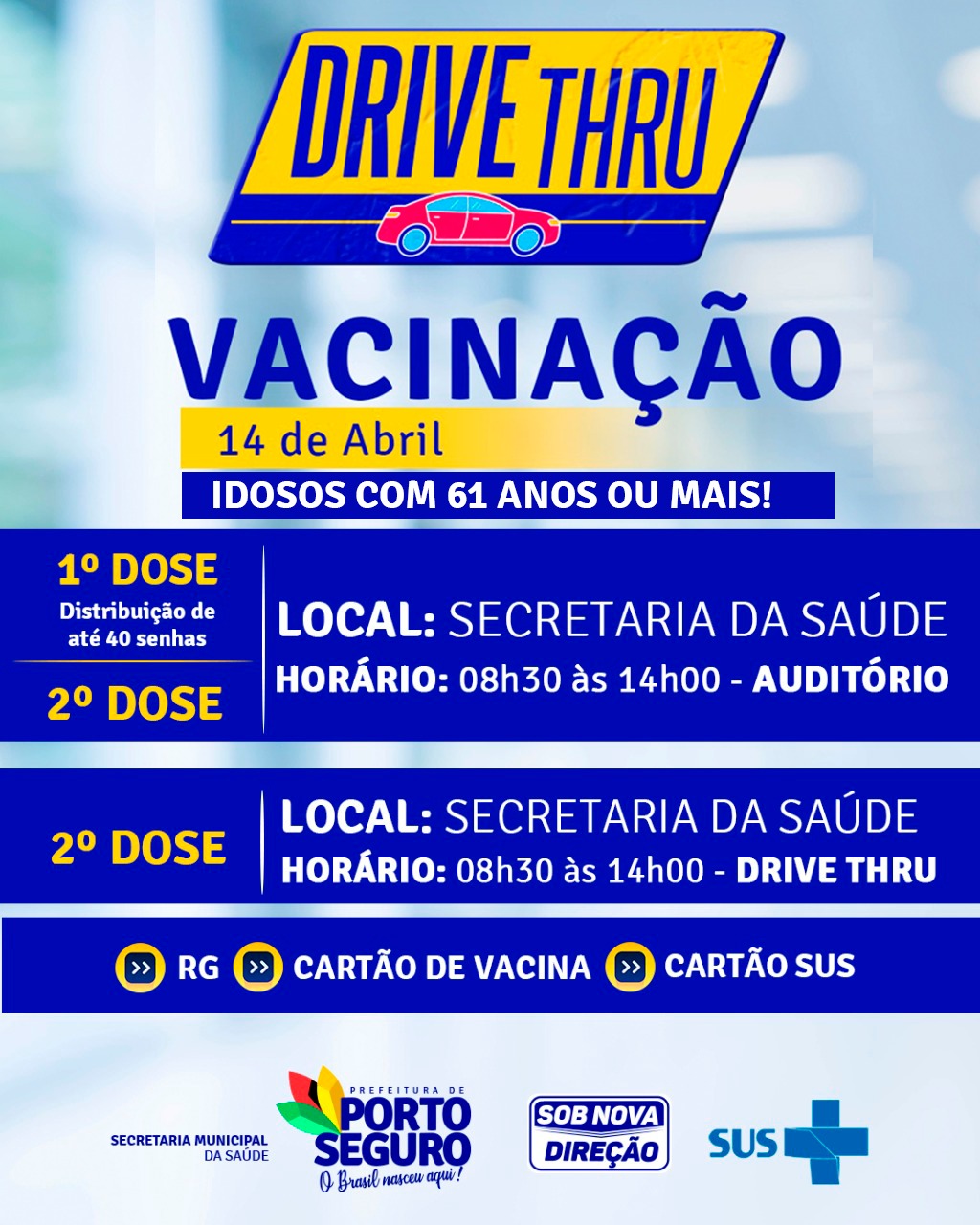 DRIVE THRU

VACINAÇÃO

14 de Abril

IDOSOS COM 61 ANOS OU MAIS!

1º DOSE
Distribuição de até 40 senhas

2º DOSE

LOCAL: SECRETARIA DA SAÚDE
HORÁRIO: 08h30 às 14h00 - AUDITÓRIO

2º DOSE

LOCAL: SECRETARIA DA SAÚDE
HORÁRIO: 08h30 às 14h00 - DRIVE THRU

RG CARTÃO DE VACINA CARTÃO SUS

SECRETARIA MUNICIPAL DA SAÚDE

PREFEITURA DE PORTO SEGURO
O Brasil nasceu aqui!

SOB NOVA DIREÇÃO

SUS